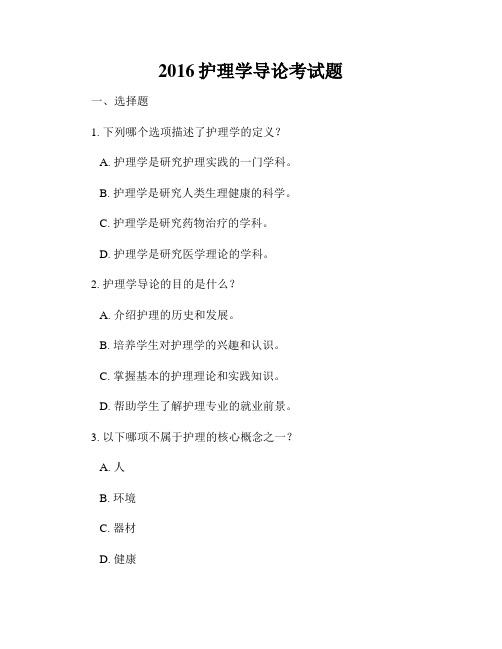 2016 护理学导论考试题

一、选择题

1. 下列哪个选项描述了护理学的定义？

A. 护理学是研究护理实践的一门学科。

B. 护理学是研究人类生理健康的科学。

C. 护理学是研究药物治疗的学科。

D. 护理学是研究医学理论的学科。

2. 护理学导论的目的是什么？

A. 介绍护理的历史和发展。

B. 培养学生对护理学的兴趣和认识。

C. 掌握基本的护理理论和实践知识。

D. 帮助学生了解护理专业的就业前景。

3. 以下哪项不属于护理的核心概念之一？

A. 人

B. 环境

C. 器材

D. 健康